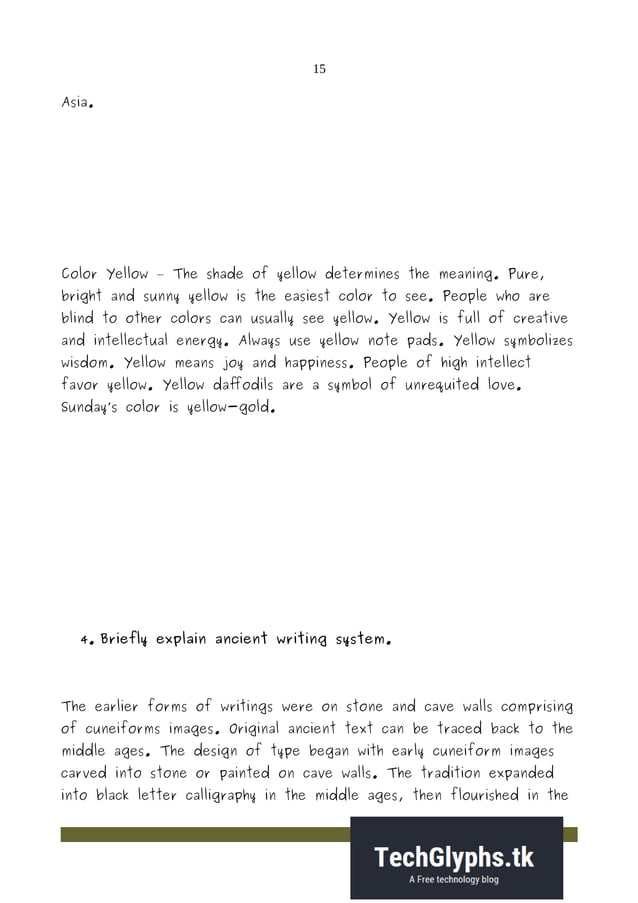 15

Asia.

Color Yellow – The shade of yellow determines the meaning. Pure, bright and sunny yellow is the easiest color to see. People who are blind to other colors can usually see yellow. Yellow is full of creative and intellectual energy. Always use yellow note pads. Yellow symbolizes wisdom. Yellow means joy and happiness. People of high intellect favor yellow. Yellow daffodils are a symbol of unrequited love. Sunday's color is yellow-gold.

4. Briefly explain ancient writing system.

The earlier forms of writings were on stone and cave walls comprising of cuneiforms images. Original ancient text can be traced back to the middle ages. The design of type began with early cuneiform images carved into stone or painted on cave walls. The tradition expanded into black letter calligraphy in the middle ages, then flourished in the

TechGlyphs.tk
A Free technology blog